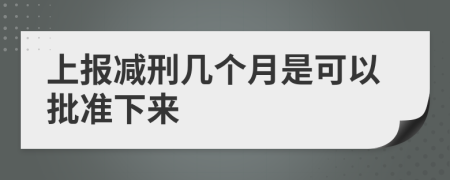 上报减刑几个月是可以批准下来